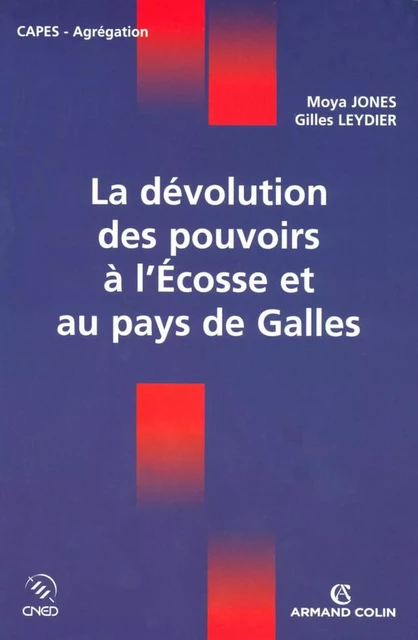 CAPES - Agrégation

Moya JONES
Gilles LEYDIER

La dévolution des pouvoirs à l'Écosse et au pays de Galles

CNED

ARMAND COLIN